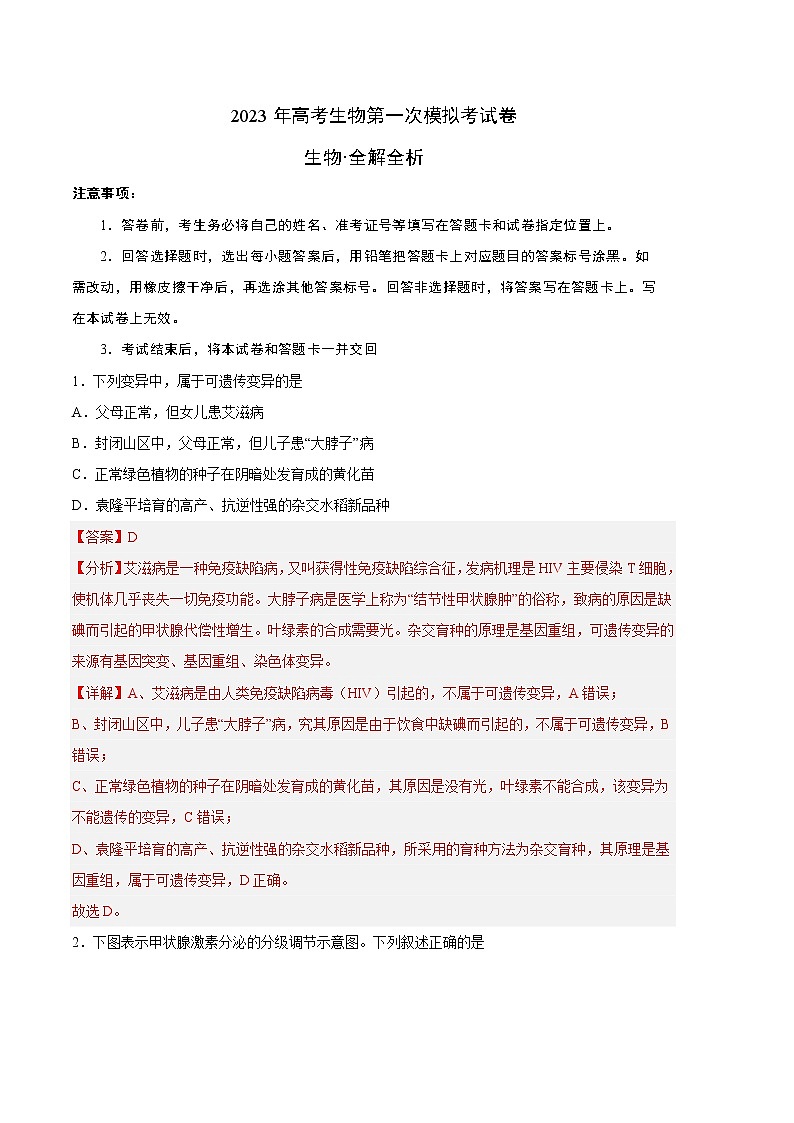 2023 年高考生物第一次模拟考试卷

生物·全解全析

注意事项：

1．答卷前，考生务必将自己的姓名、准考证号等填写在答题卡和试卷指定位置上。

2．回答选择题时，选出每小题答案后，用铅笔把答题卡上对应题目的答案标号涂黑。如需改动，用橡皮擦干净后，再选涂其他答案标号。回答非选择题时，将答案写在答题卡上。写在本试卷上无效。

3．考试结束后，将本试卷和答题卡一并交回

1．下列变异中，属于可遗传变异的是

A．父母正常，但女儿患艾滋病

B．封闭山区中，父母正常，但儿子患“大脖子”病

C．正常绿色植物的种子在阴暗处发育成的黄化苗

D．袁隆平培育的高产、抗逆性强的杂交水稻新品种

【答案】D

【分析】艾滋病是一种免疫缺陷病，又叫获得性免疫缺陷综合征，发病机理是 HIV 主要侵染 T 细胞，使机体几乎丧失一切免疫功能。大脖子病是医学上称为“结节性甲状腺肿”的俗称，致病的原因是缺碘而引起的甲状腺代偿性增生。叶绿素的合成需要光。杂交育种的原理是基因重组，可遗传变异的来源有基因突变、基因重组、染色体变异。

【详解】A、艾滋病是由人类免疫缺陷病毒（HIV）引起的，不属于可遗传变异，A 错误；

B、封闭山区中，儿子患“大脖子”病，究其原因是由于饮食中缺碘而引起的，不属于可遗传变异，B 错误；

C、正常绿色植物的种子在阴暗处发育成的黄化苗，其原因是没有光，叶绿素不能合成，该变异为不能遗传的变异，C 错误；

D、袁隆平培育的高产、抗逆性强的杂交水稻新品种，所采用的育种方法为杂交育种，其原理是基因重组，属于可遗传变异，D 正确。

故选 D。

2．下图表示甲状腺激素分泌的分级调节示意图。下列叙述正确的是